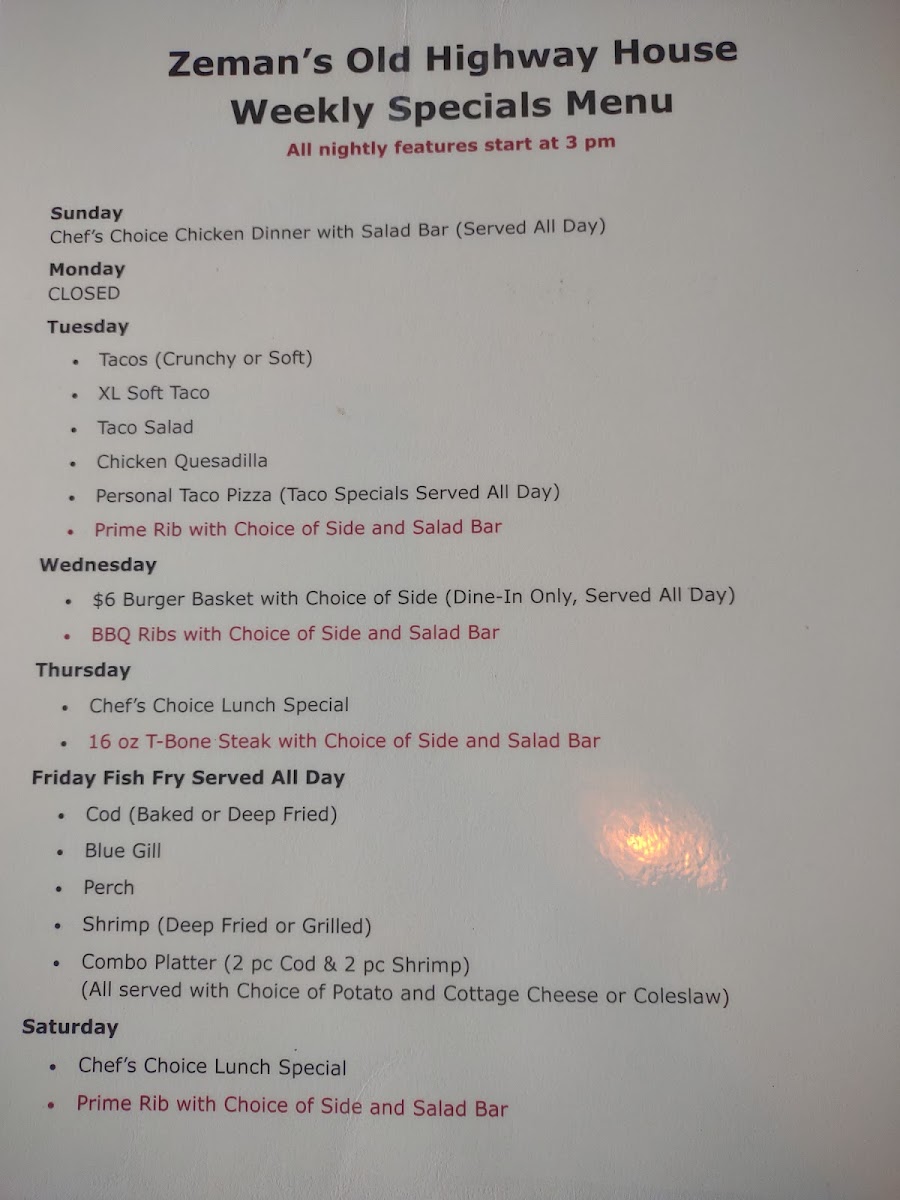 Zeman's Old Highway House
Weekly Specials Menu
All nightly features start at 3 pm

Sunday
Chef's Choice Chicken Dinner with Salad Bar (Served All Day)

Monday
CLOSED

Tuesday
• Tacos (Crunchy or Soft)
• XL Soft Taco
• Taco Salad
• Chicken Quesadilla
• Personal Taco Pizza (Taco Specials Served All Day)
• Prime Rib with Choice of Side and Salad Bar

Wednesday
• $6 Burger Basket with Choice of Side (Dine-In Only, Served All Day)
• BBQ Ribs with Choice of Side and Salad Bar

Thursday
• Chef's Choice Lunch Special
• 16 oz T-Bone Steak with Choice of Side and Salad Bar

Friday Fish Fry Served All Day
• Cod (Baked or Deep Fried)
• Blue Gill
• Perch
• Shrimp (Deep Fried or Grilled)
• Combo Platter (2 pc Cod & 2 pc Shrimp)
(All served with Choice of Potato and Cottage Cheese or Coleslaw)

Saturday
• Chef's Choice Lunch Special
• Prime Rib with Choice of Side and Salad Bar